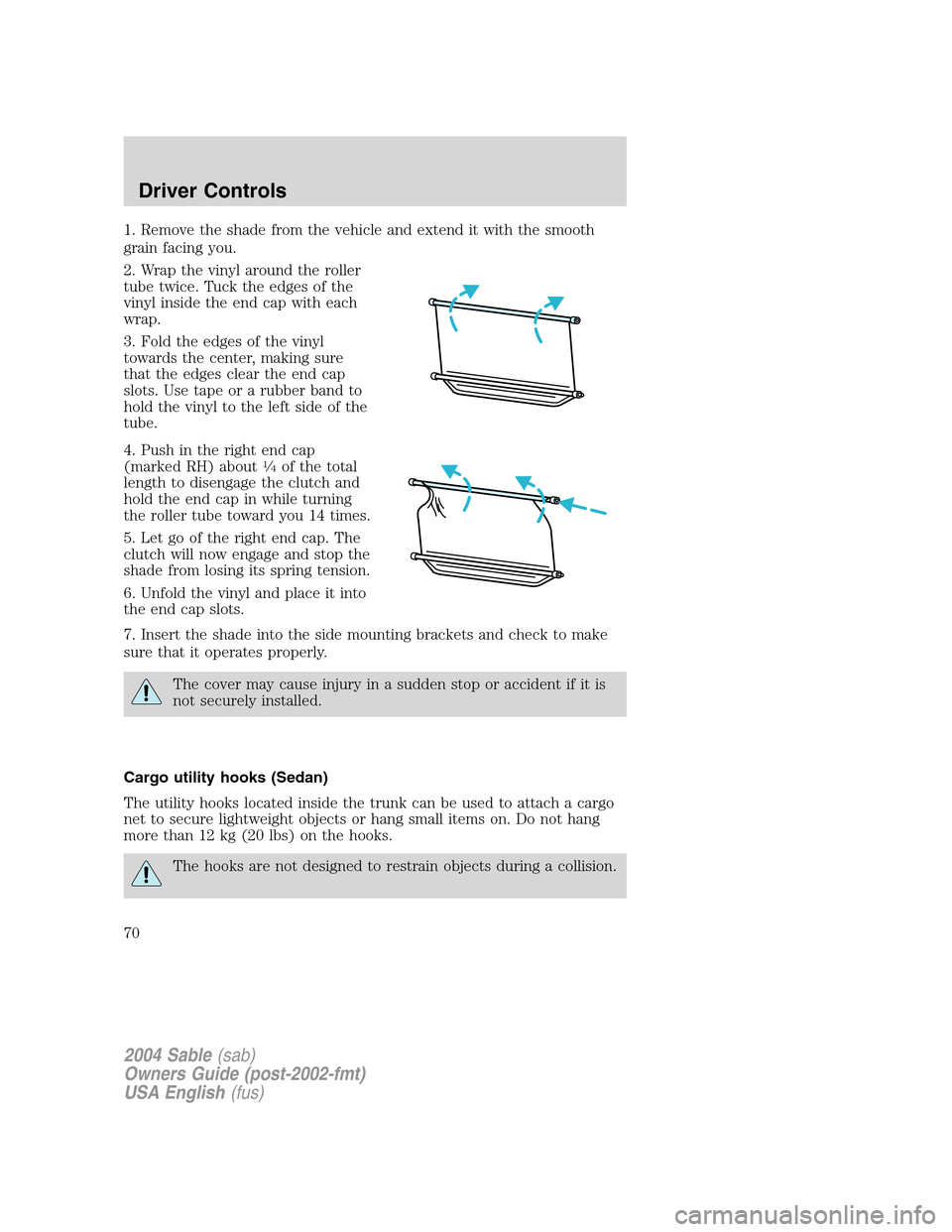 Driver Controls

1. Remove the shade from the vehicle and extend it with the smooth grain facing you.

2. Wrap the vinyl around the roller tube twice. Tuck the edges of the vinyl inside the end cap with each wrap.

3. Fold the edges of the vinyl towards the center, making sure that the edges clear the end cap slots. Use tape or a rubber band to hold the vinyl to the left side of the tube.

4. Push in the right end cap (marked RH) about $\frac{1}{4}$ of the total length to disengage the clutch and hold the end cap in while turning the roller tube toward you 14 times.

5. Let go of the right end cap. The clutch will now engage and stop the shade from losing its spring tension.

6. Unfold the vinyl and place it into the end cap slots.

7. Insert the shade into the side mounting brackets and check to make sure that it operates properly.

The cover may cause injury in a sudden stop or accident if it is not securely installed.

Cargo utility hooks (Sedan)

The utility hooks located inside the trunk can be used to attach a cargo net to secure lightweight objects or hang small items on. Do not hang more than 12 kg (20 lbs) on the hooks.

The hooks are not designed to restrain objects during a collision.

70

2004 Sable (sab)
Owners Guide (post-2002-fmt)
USA English (fus)

carmanualsonline.info